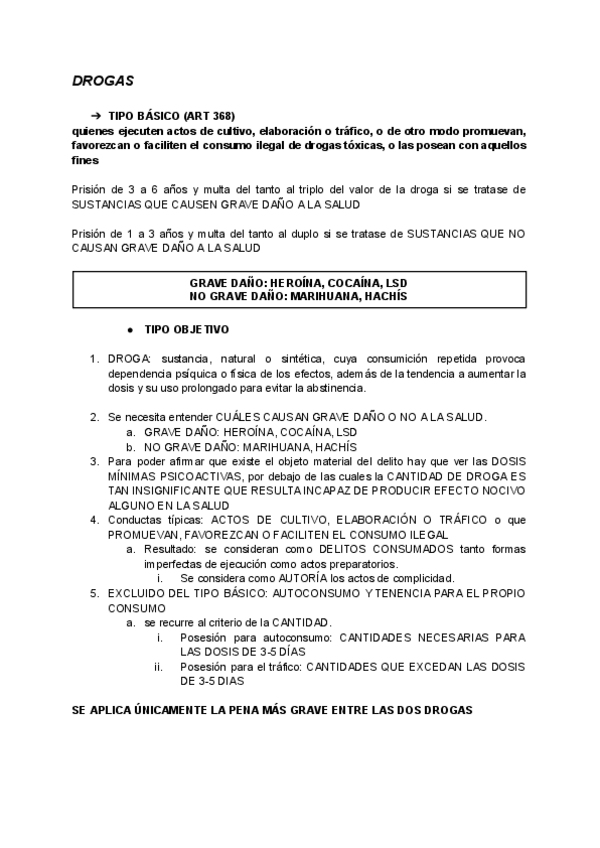 DROGAS

➔ TIPO BÁSICO (ART 368)
quienes ejecuten actos de cultivo, elaboración o tráfico, o de otro modo promuevan, favorezcan o faciliten el consumo ilegal de drogas tóxicas, o las posean con aquellos fines

Prisión de 3 a 6 años y multa del tanto al triplo del valor de la droga si se tratase de SUSTANCIAS QUE CAUSEN GRAVE DAÑO A LA SALUD

Prisión de 1 a 3 años y multa del tanto al duplo si se tratase de SUSTANCIAS QUE NO CAUSAN GRAVE DAÑO A LA SALUD

GRAVE DAÑO: HEROÍNA, COCAÍNA, LSD
NO GRAVE DAÑO: MARIHUANA, HACHÍS

● TIPO OBJETIVO

1. DROGA: sustancia, natural o sintética, cuya consumición repetida provoca dependencia psíquica o física de los efectos, además de la tendencia a aumentar la dosis y su uso prolongado para evitar la abstinencia.

2. Se necesita entender CUÁLES CAUSAN GRAVE DAÑO O NO A LA SALUD.
a. GRAVE DAÑO: HEROÍNA, COCAÍNA, LSD
b. NO GRAVE DAÑO: MARIHUANA, HACHÍS
3. Para poder afirmar que existe el objeto material del delito hay que ver las DOSIS MÍNIMAS PSICOACTIVAS, por debajo de las cuales la CANTIDAD DE DROGA ES TAN INSIGNIFICANTE QUE RESULTA INCAPAZ DE PRODUCIR EFECTO NOCIVO ALGUNO EN LA SALUD
4. Conductas típicas: ACTOS DE CULTIVO, ELABORACIÓN O TRÁFICO o que PROMUEVAN, FAVOREZCAN O FACILITEN EL CONSUMO ILEGAL
a. Resultado: se consideran como DELITOS CONSUMADOS tanto formas imperfectas de ejecución como actos preparatorios.
i. Se considera como AUTORÍA los actos de complicidad.
5. EXCLUIDO DEL TIPO BÁSICO: AUTOCONSUMO Y TENENCIA PARA EL PROPIO CONSUMO
a. se recurre al criterio de la CANTIDAD.
i. Posesión para autoconsumo: CANTIDADES NECESARIAS PARA LAS DOSIS DE 3-5 DÍAS
ii. Posesión para el tráfico: CANTIDADES QUE EXCEDAN LAS DOSIS DE 3-5 DIAS

SE APLICA ÚNICAMENTE LA PENA MÁS GRAVE ENTRE LAS DOS DROGAS